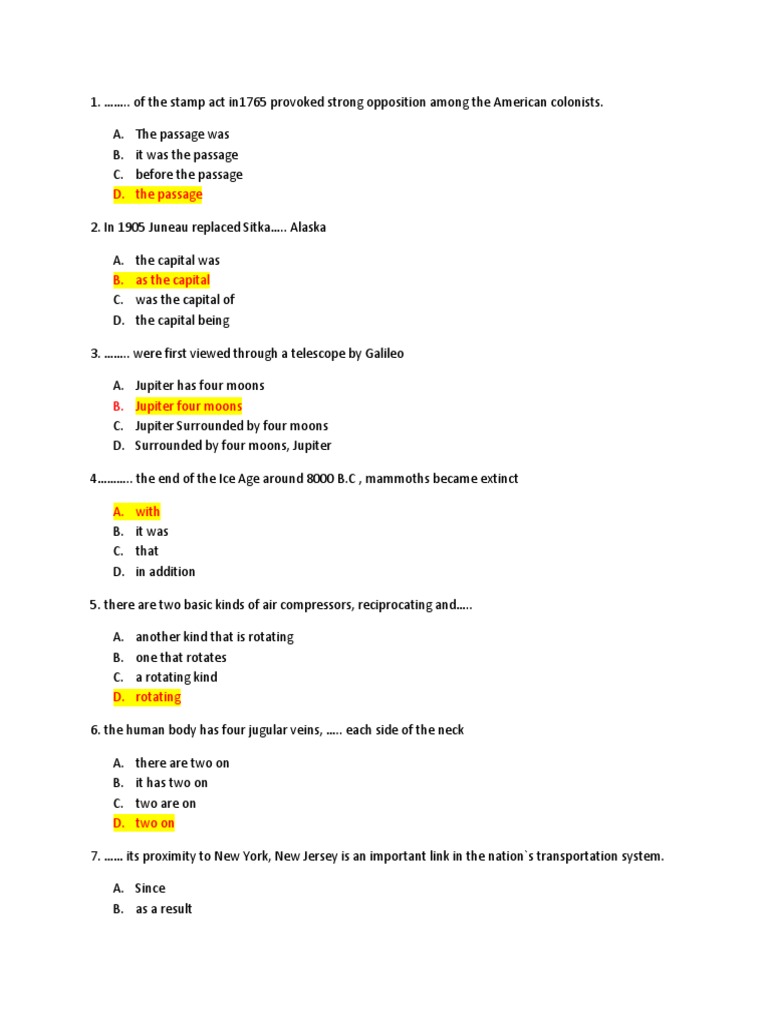 1. …….. of the stamp act in1765 provoked strong opposition among the American colonists.

A. The passage was
B. it was the passage
C. before the passage
D. the passage

2. In 1905 Juneau replaced Sitka….. Alaska

A. the capital was
B. as the capital
C. was the capital of
D. the capital being

3. …….. were first viewed through a telescope by Galileo

A. Jupiter has four moons
B. Jupiter four moons
C. Jupiter Surrounded by four moons
D. Surrounded by four moons, Jupiter

4……….. the end of the Ice Age around 8000 B.C , mammoths became extinct

A. with
B. it was
C. that
D. in addition

5. there are two basic kinds of air compressors, reciprocating and…..

A. another kind that is rotating
B. one that rotates
C. a rotating kind
D. rotating

6. the human body has four jugular veins, ….. each side of the neck

A. there are two on
B. it has two on
C. two are on
D. two on

7. …… its proximity to New York, New Jersey is an important link in the nation`s transportation system.

A. Since
B. as a result